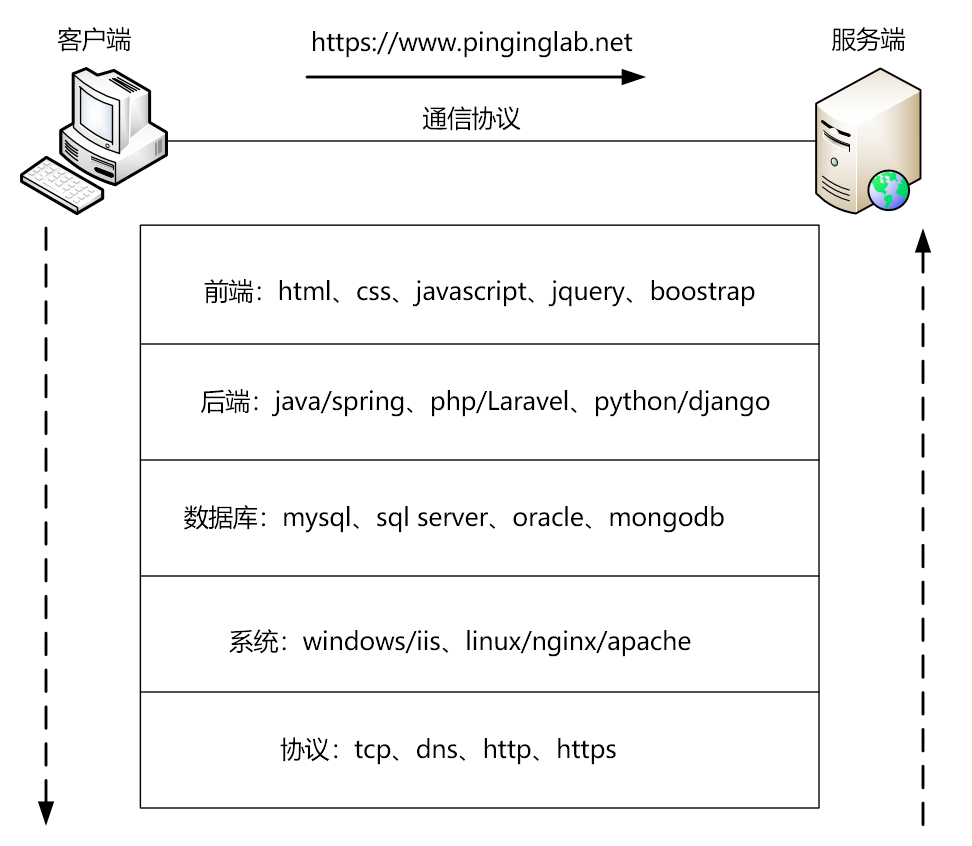 客户端

https://www.pinginglab.net

服务端

通信协议

前端：html、css、javascript、jquery、boostrap

后端：java/spring、php/Laravel、python/django

数据库：mysql、sql server、oracle、mongodb

系统：windows/iis、linux/nginx/apache

协议：tcp、dns、http、https